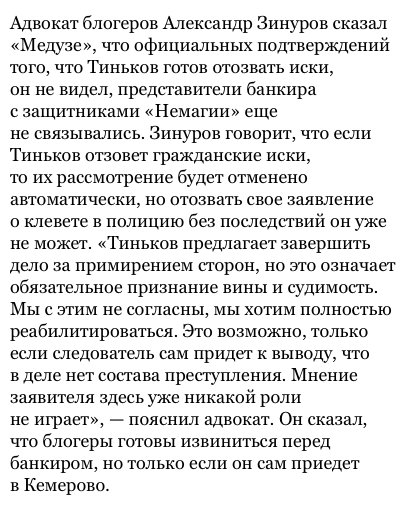 Адвокат блогеров Александр Зинуров сказал «Медузе», что официальных подтверждений того, что Тиньков готов отозвать иски, он не видел, представители банкира с защитниками «Немагии» еще не связывались. Зинуров говорит, что если Тиньков отзовет гражданские иски, то их рассмотрение будет отменено автоматически, но отозвать свое заявление о клевете в полицию без последствий он уже не может. «Тиньков предлагает завершить дело за примирением сторон, но это означает обязательное признание вины и судимость. Мы с этим не согласны, мы хотим полностью реабилитироваться. Это возможно, только если следователь сам придет к выводу, что в деле нет состава преступления. Мнение заявителя здесь уже никакой роли не играет», — пояснил адвокат. Он сказал, что блогеры готовы извиниться перед банкиром, но только если он сам приедет в Кемерово.